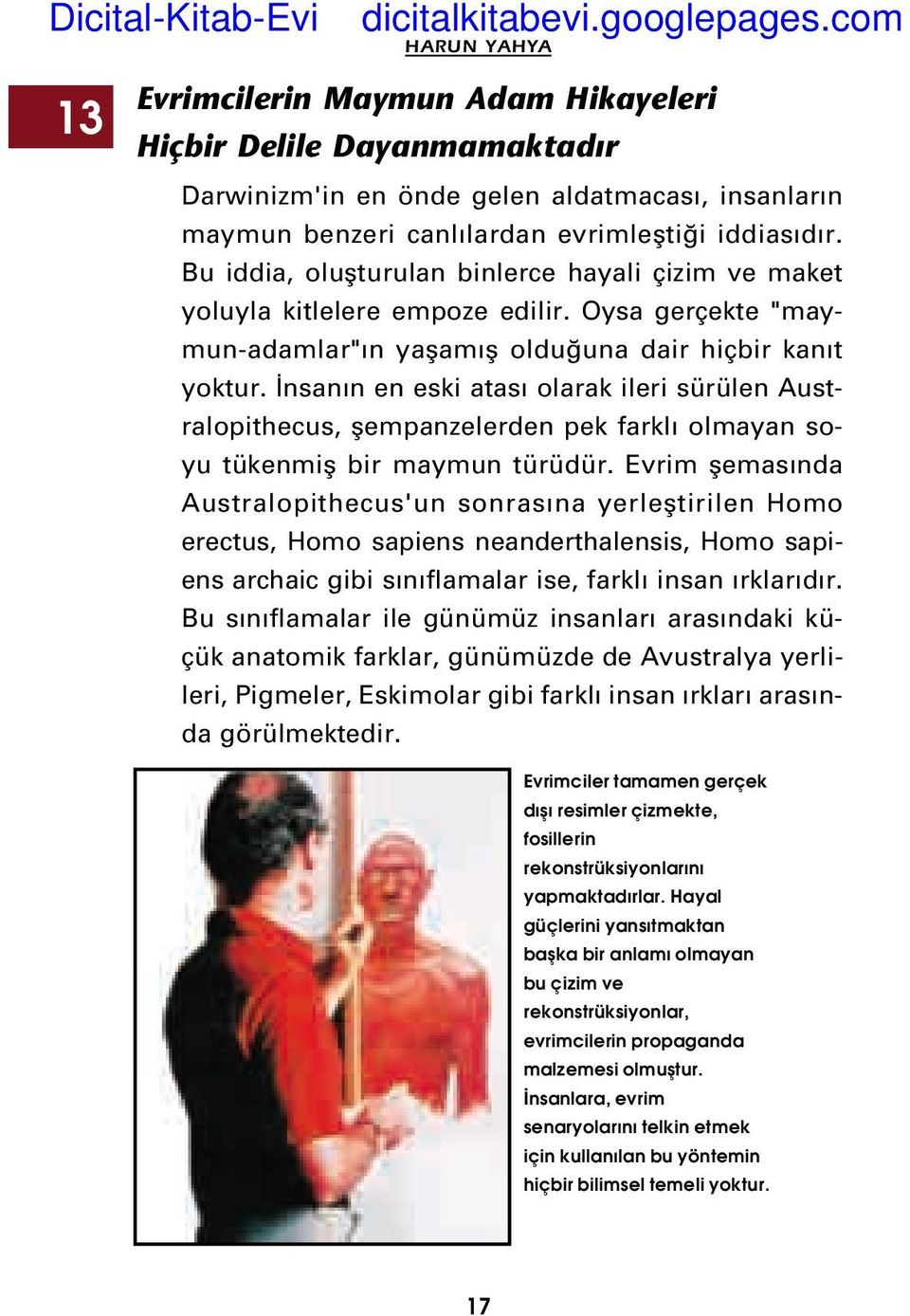 Dicital-Kitab-Evi dicitalkitabevi.googlepages.com
HARUN YAHYA

13 Evrimcilerin Maymun Adam Hikayeleri Hiçbir Delile Dayanmamaktadır

Darwinizm'in en önde gelen aldatmacası, insanların maymun benzeri canlılardan evrimleştiği iddiasıdır. Bu iddia, oluşturulan binlerce hayali çizim ve maket yoluyla kitlelere empoze edilir. Oysa gerçekte "maymun-adamlar"ın yaşamış olduğuna dair hiçbir kanıt yoktur. İnsanın en eski atası olarak ileri sürülen Australopithecus, şempanzelerden pek farklı olmayan soyu tükenmiş bir maymun türüdür. Evrim şemasında Australopithecus'un sonrasına yerleştirilen Homo erectus, Homo sapiens neanderthalensis, Homo sapiens archaic gibi sınıflamalar ise, farklı insan ırklarıdır. Bu sınıflamalar ile günümüz insanları arasındaki küçük anatomik farklar, günümüzde de Avustralya yerlileri, Pigmeler, Eskimolar gibi farklı insan ırkları arasında görülmektedir.

Evrimciler tamamen gerçek dışı resimler çizmekte, fosillerin rekonstrüksiyonlarını yapmaktadırlar. Hayal güçlerini yansıtmaktan başka bir anlamı olmayan bu çizim ve rekonstrüksiyonlar, evrimcilerin propaganda malzemesi olmuştur. İnsanlara, evrim senaryolarını telkin etmek için kullanılan bu yöntemin hiçbir bilimsel temeli yoktur.

17